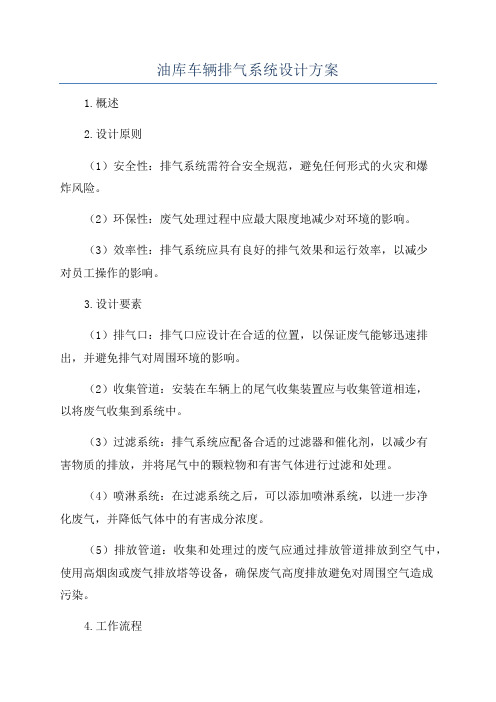 油库车辆排气系统设计方案

1.概述

2.设计原则

（1）安全性：排气系统需符合安全规范，避免任何形式的火灾和爆炸风险。

（2）环保性：废气处理过程中应最大限度地减少对环境的影响。

（3）效率性：排气系统应具有良好的排气效果和运行效率，以减少对员工操作的影响。

3.设计要素

（1）排气口：排气口应设计在合适的位置，以保证废气能够迅速排出，并避免排气对周围环境的影响。

（2）收集管道：安装在车辆上的尾气收集装置应与收集管道相连，以将废气收集到系统中。

（3）过滤系统：排气系统应配备合适的过滤器和催化剂，以减少有害物质的排放，并将尾气中的颗粒物和有害气体进行过滤和处理。

（4）喷淋系统：在过滤系统之后，可以添加喷淋系统，以进一步净化废气，并降低气体中的有害成分浓度。

（5）排放管道：收集和处理过的废气应通过排放管道排放到空气中，使用高烟囱或废气排放塔等设备，确保废气高度排放避免对周围空气造成污染。

4.工作流程